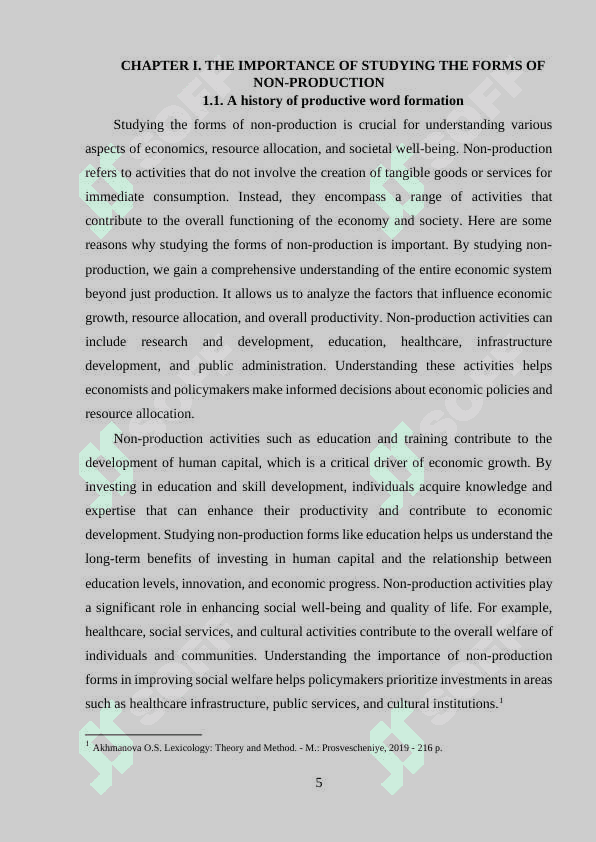 CHAPTER I. THE IMPORTANCE OF STUDYING THE FORMS OF NON-PRODUCTION

1.1. A history of productive word formation

Studying the forms of non-production is crucial for understanding various aspects of economics, resource allocation, and societal well-being. Non-production refers to activities that do not involve the creation of tangible goods or services for immediate consumption. Instead, they encompass a range of activities that contribute to the overall functioning of the economy and society. Here are some reasons why studying the forms of non-production is important. By studying non-production, we gain a comprehensive understanding of the entire economic system beyond just production. It allows us to analyze the factors that influence economic growth, resource allocation, and overall productivity. Non-production activities can include research and development, education, healthcare, infrastructure development, and public administration. Understanding these activities helps economists and policymakers make informed decisions about economic policies and resource allocation.

Non-production activities such as education and training contribute to the development of human capital, which is a critical driver of economic growth. By investing in education and skill development, individuals acquire knowledge and expertise that can enhance their productivity and contribute to economic development. Studying non-production forms like education helps us understand the long-term benefits of investing in human capital and the relationship between education levels, innovation, and economic progress. Non-production activities play a significant role in enhancing social well-being and quality of life. For example, healthcare, social services, and cultural activities contribute to the overall welfare of individuals and communities. Understanding the importance of non-production forms in improving social welfare helps policymakers prioritize investments in areas such as healthcare infrastructure, public services, and cultural institutions.$^1$

$^1$ Akhmanova O.S. Lexicology: Theory and Method. - M.: Prosvescheniye, 2019 - 216 p.

5